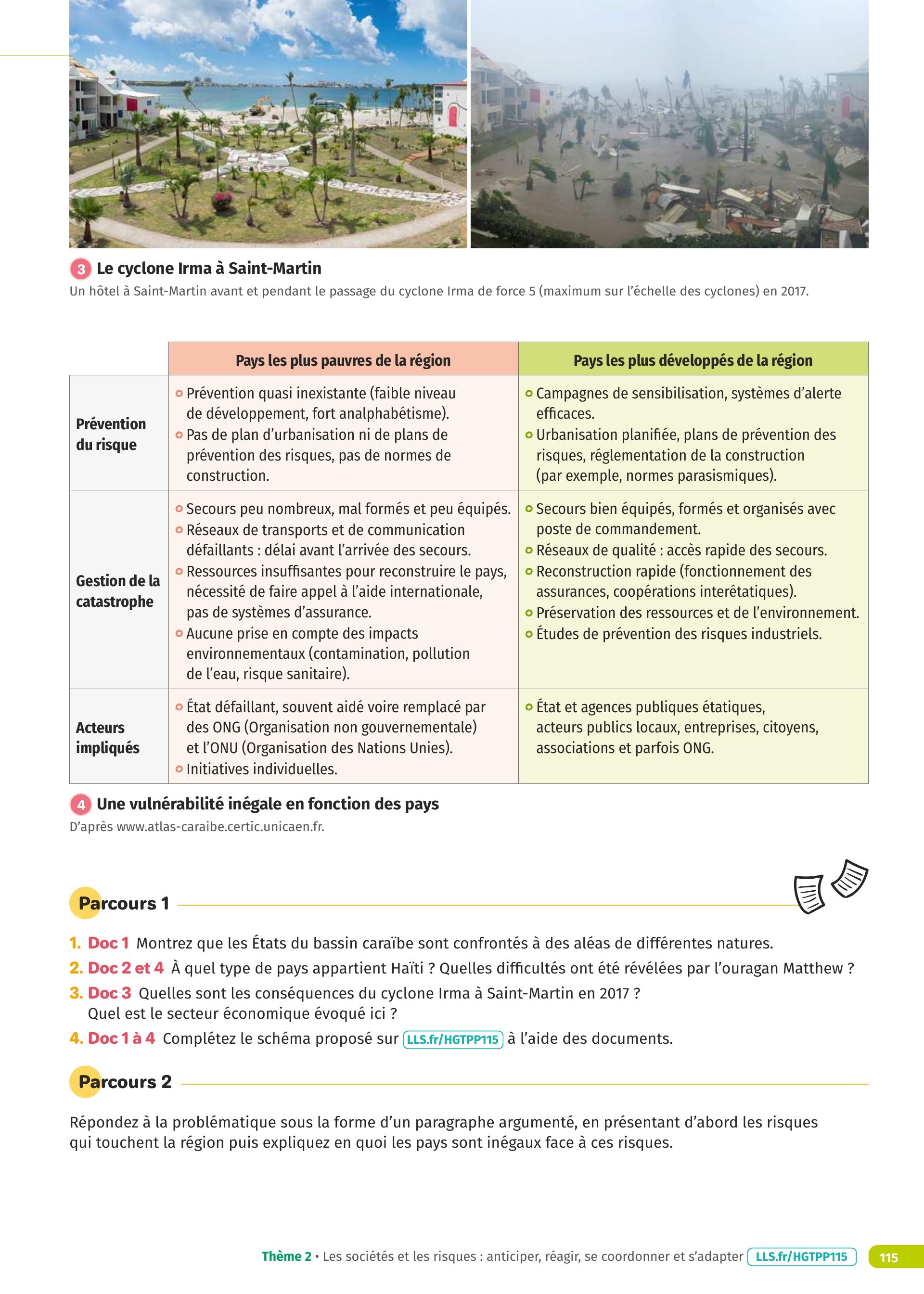 3 Le cyclone Irma à Saint-Martin
Un hôtel à Saint-Martin avant et pendant le passage du cyclone Irma de force 5 (maximum sur l'échelle des cyclones) en 2017.

| | Pays les plus pauvres de la région | Pays les plus développés de la région |
|---|---|---|
| Prévention du risque | Prévention quasi inexistante (faible niveau de développement, fort analphabétisme). Pas de plan d'urbanisation ni de plans de prévention des risques, pas de normes de construction. | Campagnes de sensibilisation, systèmes d'alerte efficaces. Urbanisation planifiée, plans de prévention des risques, réglementation de la construction (par exemple, normes parasismiques). |
| Gestion de la catastrophe | Secours peu nombreux, mal formés et peu équipés. Réseaux de transports et de communication défaillants : délai avant l'arrivée des secours. Ressources insuffisantes pour reconstruire le pays, nécessité de faire appel à l'aide internationale, pas de systèmes d'assurance. Aucune prise en compte des impacts environnementaux (contamination, pollution de l'eau, risque sanitaire). | Secours bien équipés, formés et organisés avec poste de commandement. Réseaux de qualité : accès rapide des secours. Reconstruction rapide (fonctionnement des assurances, coopérations interétatiques). Préservation des ressources et de l'environnement. Études de prévention des risques industriels. |
| Acteurs impliqués | État défaillant, souvent aidé voire remplacé par des ONG (Organisation non gouvernementale) et l'ONU (Organisation des Nations Unies). Initiatives individuelles. | État et agences publiques étatiques, acteurs publics locaux, entreprises, citoyens, associations et parfois ONG. |

4 Une vulnérabilité inégale en fonction des pays
D'après www.atlas-caraibe.certic.unicaen.fr.

Parcours 1

1. Doc 1 Montrez que les États du bassin caraïbe sont confrontés à des aléas de différentes natures.
2. Doc 2 et 4 À quel type de pays appartient Haïti ? Quelles difficultés ont été révélées par l'ouragan Matthew ?
3. Doc 3 Quelles sont les conséquences du cyclone Irma à Saint-Martin en 2017 ? Quel est le secteur économique évoqué ici ?
4. Doc 1 à 4 Complétez le schéma proposé sur LLS.fr/HGTPP115 à l'aide des documents.

Parcours 2

Répondez à la problématique sous la forme d'un paragraphe argumenté, en présentant d'abord les risques qui touchent la région puis expliquez en quoi les pays sont inégaux face à ces risques.

Thème 2 • Les sociétés et les risques : anticiper, réagir, se coordonner et s'adapter LLS.fr/HGTPP115 115